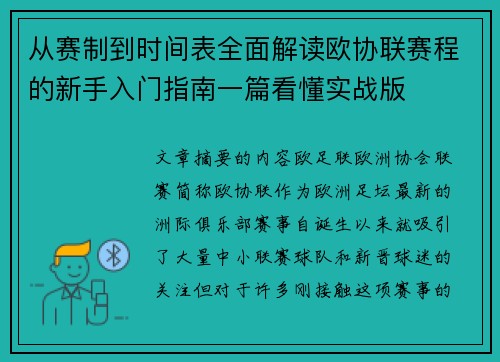 从赛制到时间表全面解读欧协联赛程的新手入门指南一篇看懂实战版

文章摘要的内容欧足联欧洲协会联赛简称欧协联作为欧洲足坛最新的洲际俱乐部赛事自诞生以来就吸引了大量中小联赛球队和新晋球迷的关注但对于许多刚接触这项赛事的